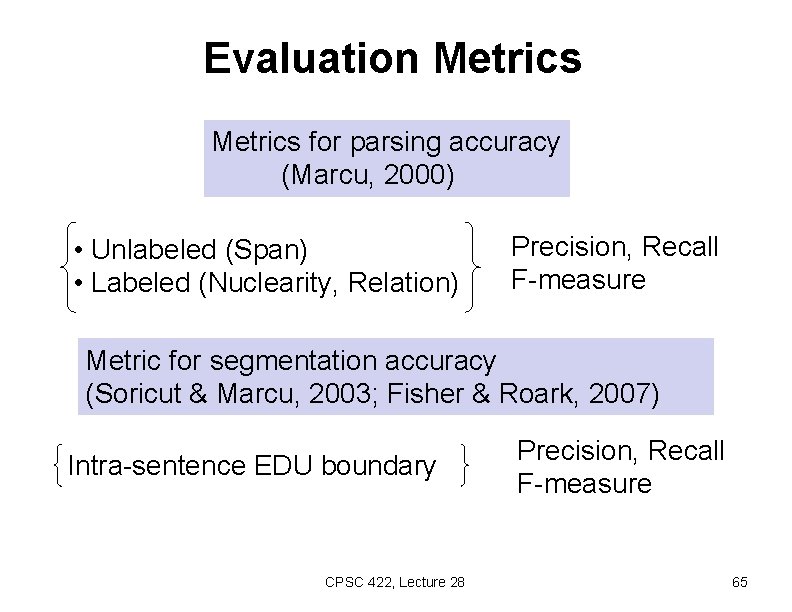 Evaluation Metrics

Metrics for parsing accuracy
(Marcu, 2000)

• Unlabeled (Span)
• Labeled (Nuclearity, Relation)

Precision, Recall
F-measure

Metric for segmentation accuracy
(Soricut & Marcu, 2003; Fisher & Roark, 2007)

Intra-sentence EDU boundary

Precision, Recall
F-measure

CPSC 422, Lecture 28

65